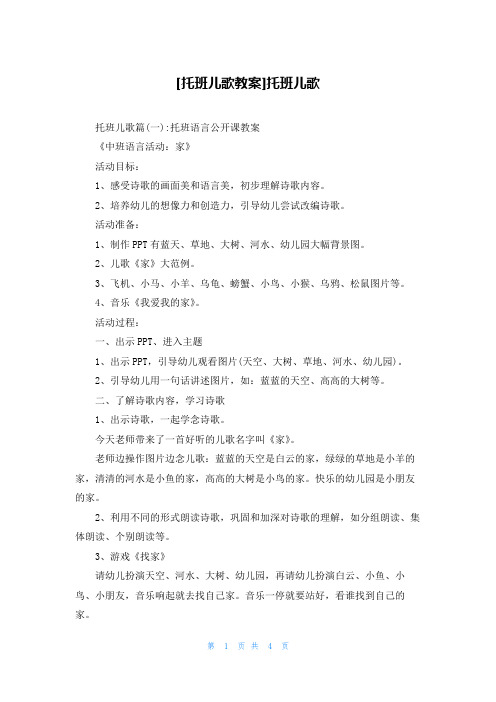 [托班儿歌教案]托班儿歌

托班儿歌篇(一):托班语言公开课教案

《中班语言活动：家》

活动目标：

1、感受诗歌的画面美和语言美，初步理解诗歌内容。

2、培养幼儿的想像力和创造力，引导幼儿尝试改编诗歌。

活动准备：

1、制作PPT有蓝天、草地、大树、河水、幼儿园大幅背景图。

2、儿歌《家》大范例。

3、飞机、小马、小羊、乌龟、螃蟹、小鸟、小猴、乌鸦、松鼠图片等。

4、音乐《我爱我的家》。

活动过程：

一、出示PPT、进入主题

1、出示PPT，引导幼儿观看图片(天空、大树、草地、河水、幼儿园)。

2、引导幼儿用一句话讲述图片，如：蓝蓝的天空、高高的大树等。

二、了解诗歌内容，学习诗歌

1、出示诗歌，一起学念诗歌。

今天老师带来了一首好听的儿歌名字叫《家》。

老师边操作图片边念儿歌：蓝蓝的天空是白云的家，绿绿的草地是小羊的家，清清的河水是小鱼的家，高高的大树是小鸟的家。快乐的幼儿园是小朋友的家。

2、利用不同的形式朗读诗歌，巩固和加深对诗歌的理解，如分组朗读、集体朗读、个别朗读等。

3、游戏《找家》

请幼儿扮演天空、河水、大树、幼儿园，再请幼儿扮演白云、小鱼、小鸟、小朋友，音乐响起就去找自己家。音乐一停就要站好，看谁找到自己的家。

第 1 页 共 4 页